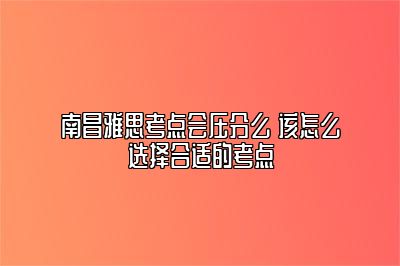 南昌雅思考点会压分么 该怎么选择合适的考点